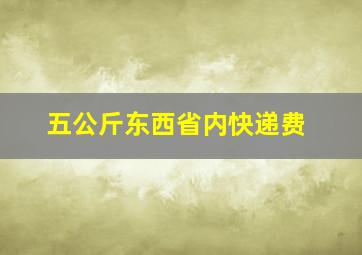 五公斤东西省内快递费